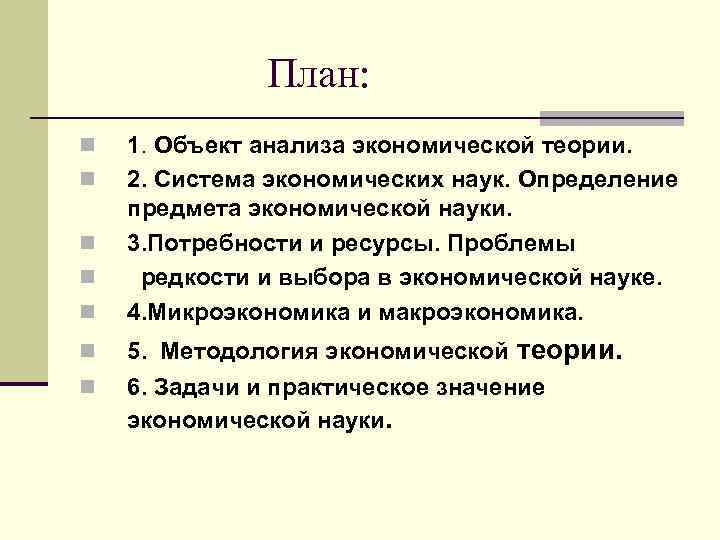 План:

1. Объект анализа экономической теории.

2. Система экономических наук. Определение предмета экономической науки.

3.Потребности и ресурсы. Проблемы

редкости и выбора в экономической науке.

4.Микроэкономика и макроэкономика.

5. Методология экономической теории.

6. Задачи и практическое значение экономической науки.